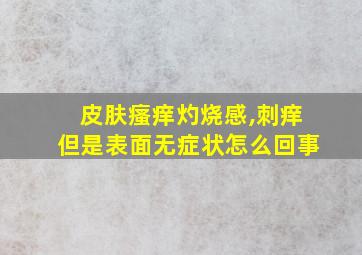 皮肤瘙痒灼烧感,刺痒
但是表面无症状怎么回事